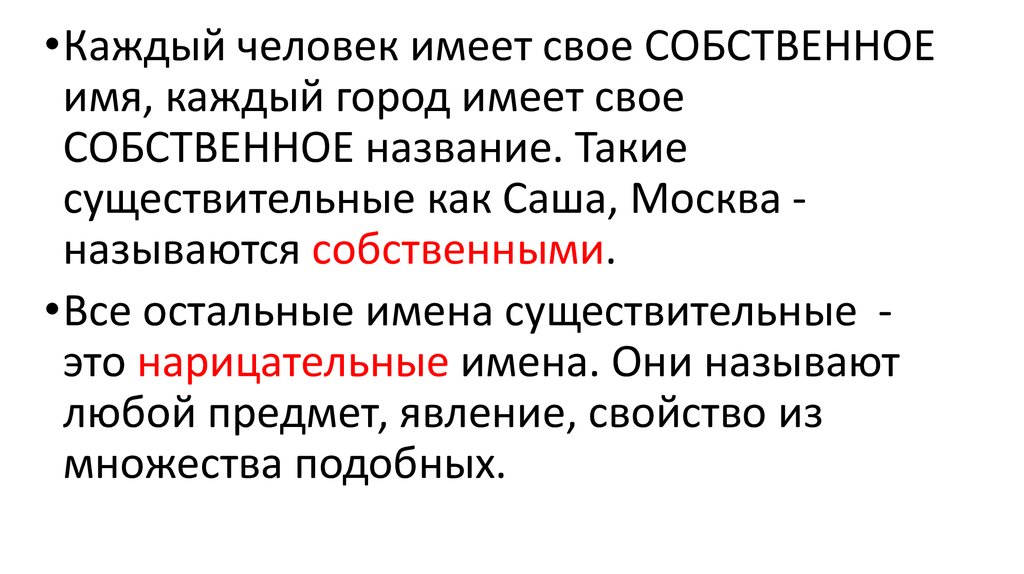 • Каждый человек имеет свое СОБСТВЕННОЕ имя, каждый город имеет свое СОБСТВЕННОЕ название. Такие существительные как Саша, Москва - называются собственными.

• Все остальные имена существительные - это нарицательные имена. Они называют любой предмет, явление, свойство из множества подобных.